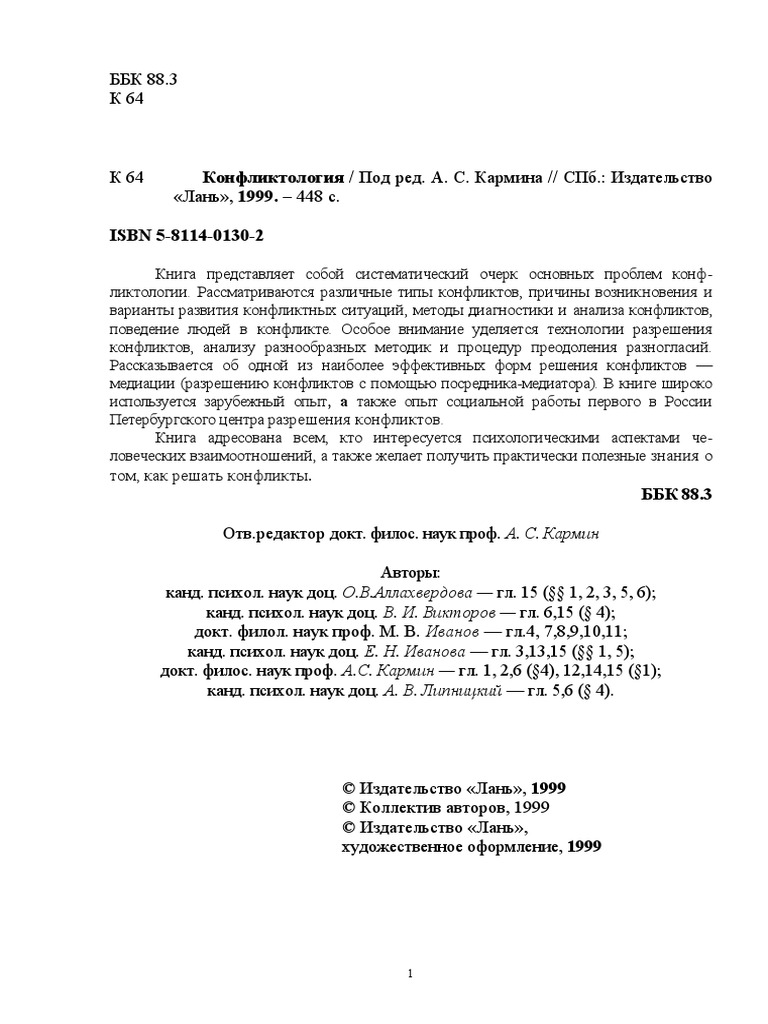 ББК 88.3
К 64

К 64 Конфликтология / Под ред. А. С. Кармина // СПб.: Издательство «Лань», 1999. – 448 с.

ISBN 5-8114-0130-2

Книга представляет собой систематический очерк основных проблем конфликтологии. Рассматриваются различные типы конфликтов, причины возникновения и варианты развития конфликтных ситуаций, методы диагностики и анализа конфликтов, поведение людей в конфликте. Особое внимание уделяется технологии разрешения конфликтов, анализу разнообразных методик и процедур преодоления разногласий. Рассказывается об одной из наиболее эффективных форм решения конфликтов — медиации (разрешению конфликтов с помощью посредника-медиатора). В книге широко используется зарубежный опыт, а также опыт социальной работы первого в России Петербургского центра разрешения конфликтов.

Книга адресована всем, кто интересуется психологическими аспектами человеческих взаимоотношений, а также желает получить практически полезные знания о том, как решать конфликты.

ББК 88.3

Отв.редактор докт. филос. наук проф. А. С. Кармин

Авторы:
канд. психол. наук доц. О.В.Аллахвердова — гл. 15 (§§ 1, 2, 3, 5, 6);
канд. психол. наук доц. В. И. Викторов — гл. 6,15 (§ 4);
докт. филол. наук проф. М. В. Иванов — гл.4, 7,8,9,10,11;
канд. психол. наук доц. Е. Н. Иванова — гл. 3,13,15 (§§ 1, 5);
докт. филос. наук проф. А.С. Кармин — гл. 1, 2,6 (§4), 12,14,15 (§1);
канд. психол. наук доц. А. В. Липницкий — гл. 5,6 (§ 4).

© Издательство «Лань», 1999
© Коллектив авторов, 1999
© Издательство «Лань», художественное оформление, 1999

1